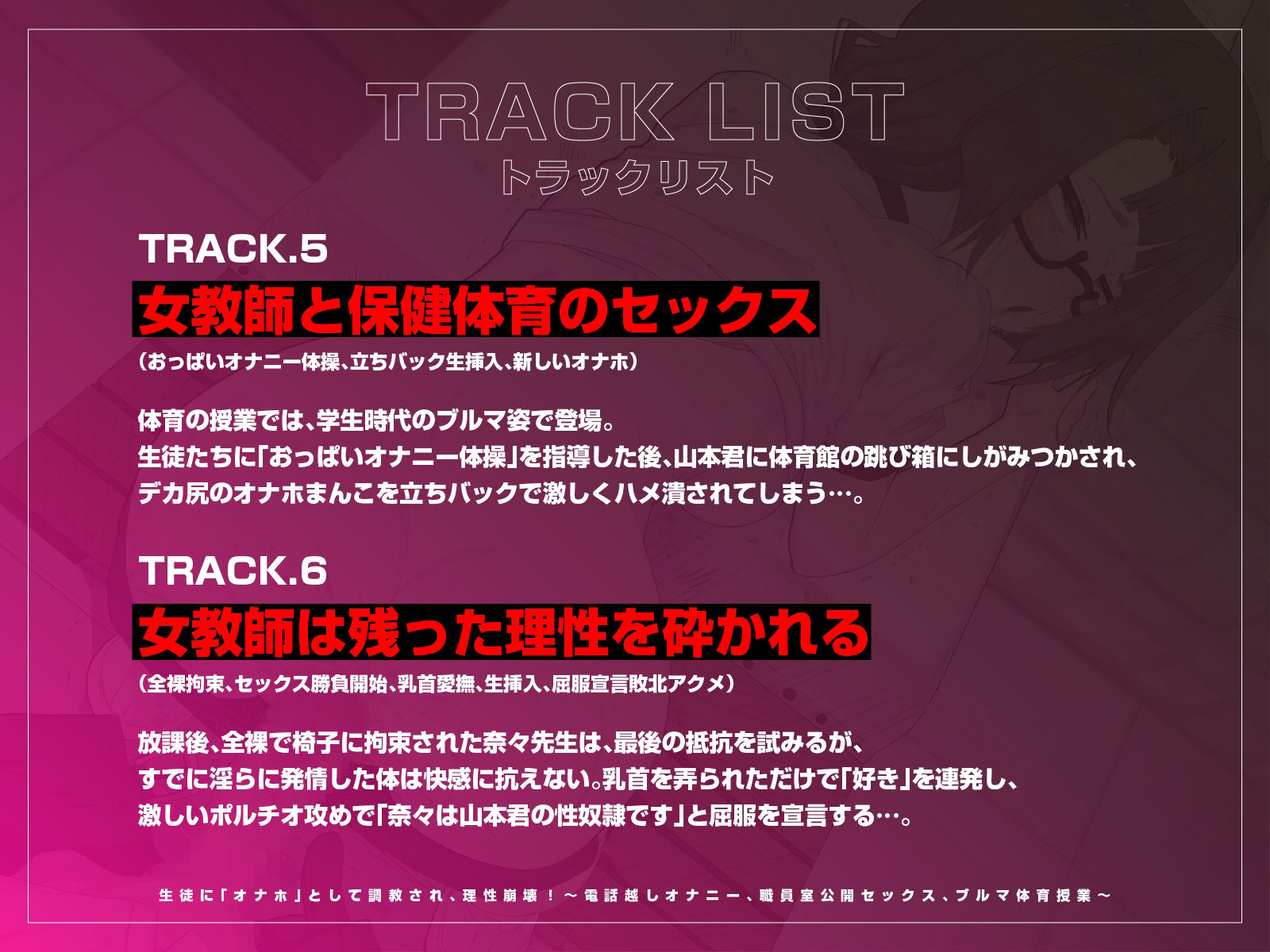 TRACK LIST
トラックリスト

TRACK.5
女教師と保健体育のセックス
（おっぱいオナニー体操、立ちバック生挿入、新しいオナホ）

体育の授業では、学生時代のブルマ姿で登場。
生徒たちに「おっぱいオナニー体操」を指導した後、山本君に体育館の跳び箱にしがみつかされ、
デカ尻のオナホまんこを立ちバックで激しくハメ潰されてしまう…。

TRACK.6
女教師は残った理性を砕かれる
（全裸拘束、セックス勝負開始、乳首愛撫、生挿入、屈服宣言敗北アクメ）

放課後、全裸で椅子に拘束された奈々先生は、最後の抵抗を試みるが、
すでに淫らに発情した体は快感に抗えない。乳首を弄られただけで「好き」を連発し、
激しいポルチオ攻めで「奈々は山本君の性奴隷です」と屈服を宣言する…。

生徒に「オナホ」として調教され、理性崩壊！～電話越しオナニー、職員室公開セックス、ブルマ体育授業～